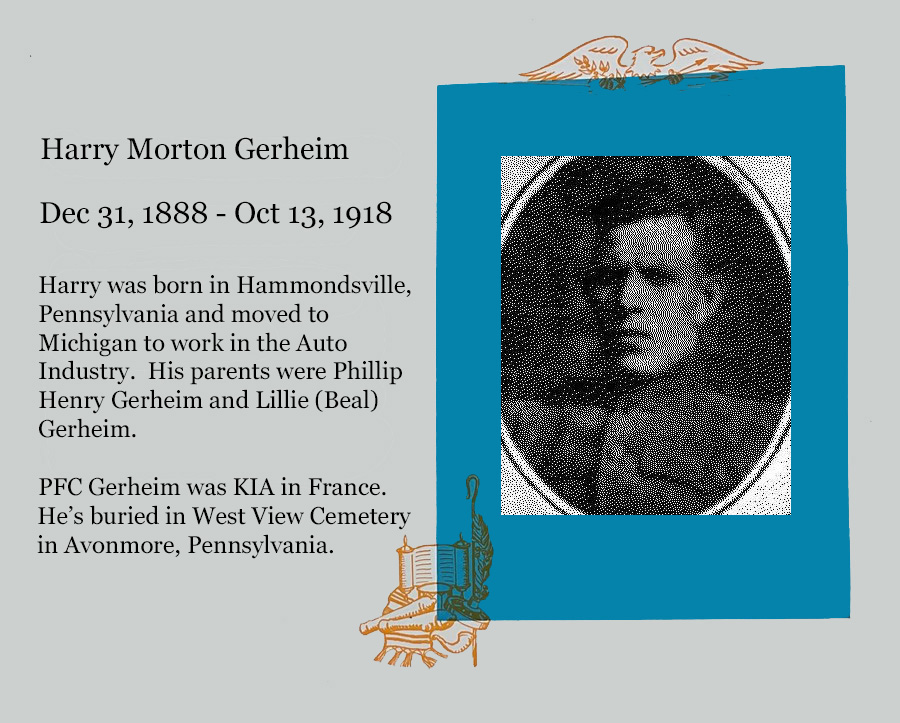 Harry Morton Gerheim

Dec 31, 1888 - Oct 13, 1918

Harry was born in Hammondsville, Pennsylvania and moved to Michigan to work in the Auto Industry. His parents were Phillip Henry Gerheim and Lillie (Beal) Gerheim.

PFC Gerheim was KIA in France. He's buried in West View Cemetery in Avonmore, Pennsylvania.